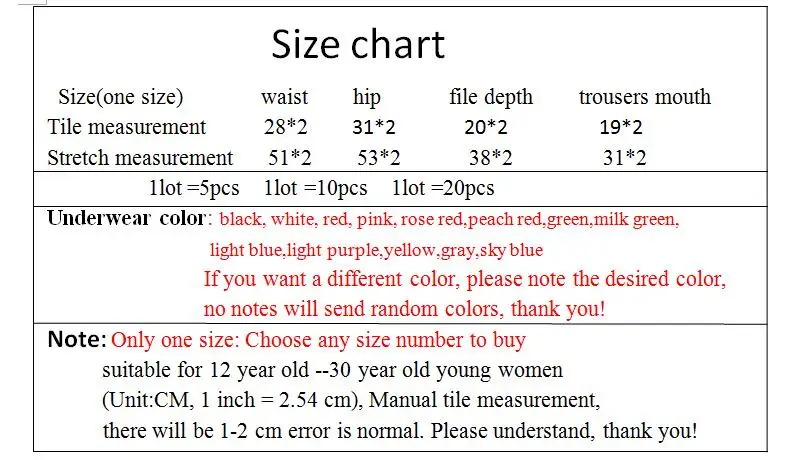 Size chart

| Size(one size) | waist | hip | file depth | trousers mouth |
|---|---|---|---|---|
| Tile measurement | 28*2 | 31*2 | 20*2 | 19*2 |
| Stretch measurement | 51*2 | 53*2 | 38*2 | 31*2 |

1lot =5pcs 1lot =10pcs 1lot =20pcs

Underwear color: black, white, red, pink, rose red,peach red,green,milk green, light blue,light purple,yellow,gray,sky blue

If you want a different color, please note the desired color, no notes will send random colors, thank you!

Note: Only one size: Choose any size number to buy suitable for 12 year old --30 year old young women (Unit:CM, 1 inch = 2.54 cm), Manual tile measurement, there will be 1-2 cm error is normal. Please understand, thank you!